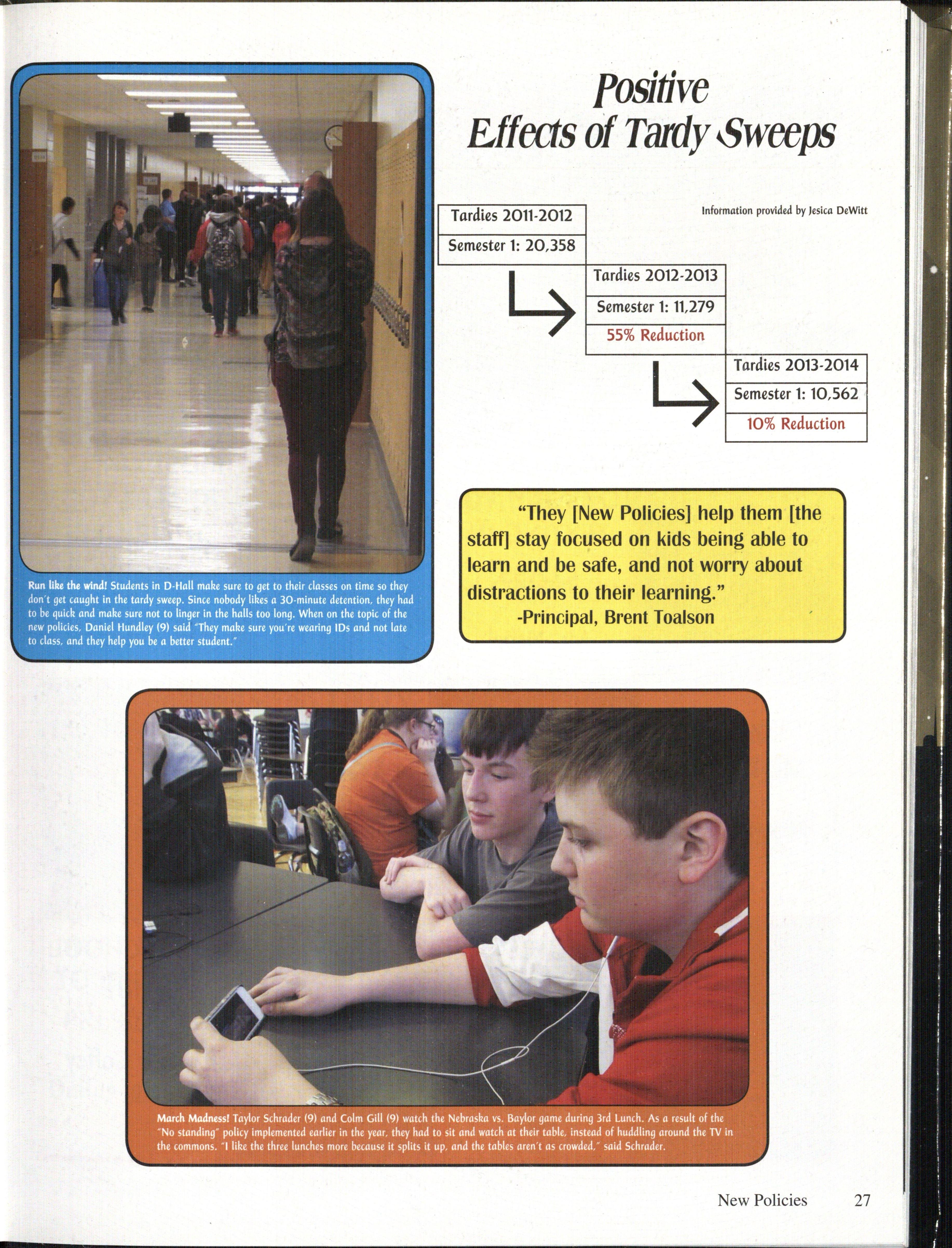 Run like the wind! Students in D-Hall make sure to get to their classes on time so they don't get caught in the tardy sweep. Since nobody likes a 30-minute detention, they had to be quick and make sure not to linger in the halls too long. When on the topic of the new policies, Daniel Hundley (9) said "They make sure you're wearing IDs and not late to class, and they help you be a better student."

Positive Effects of Tardy Sweeps

Information provided by Jesica DeWitt

Tardies 2011-2012
Semester 1: 20,358

Tardies 2012-2013
Semester 1: 11,279
55% Reduction

Tardies 2013-2014
Semester 1: 10,562
10% Reduction

"They [New Policies] help them [the staff] stay focused on kids being able to learn and be safe, and not worry about distractions to their learning."
-Principal, Brent Toalson

March Madness! Taylor Schrader (9) and Colm Gill (9) watch the Nebraska vs. Baylor game during 3rd Lunch. As a result of the "No standing" policy implemented earlier in the year, they had to sit and watch at their table, instead of huddling around the TV in the commons. "I like the three lunches more because it splits it up, and the tables aren't as crowded," said Schrader.

New Policies 27